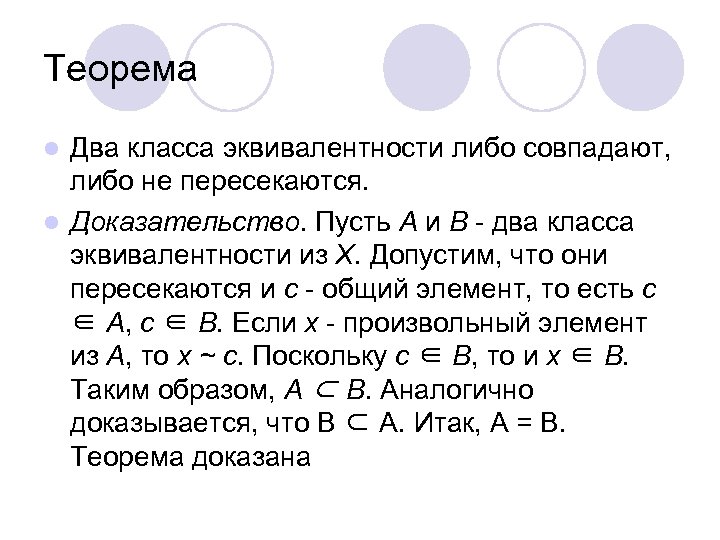 Теорема

Два класса эквивалентности либо совпадают, либо не пересекаются.

Доказательство. Пусть $A$ и $B$ - два класса эквивалентности из $X$. Допустим, что они пересекаются и $c$ - общий элемент, то есть $c \in A$, $c \in B$. Если $x$ - произвольный элемент из $A$, то $x \sim c$. Поскольку $c \in B$, то и $x \in B$. Таким образом, $A \subset B$. Аналогично доказывается, что $B \subset A$. Итак, $A = B$. Теорема доказана